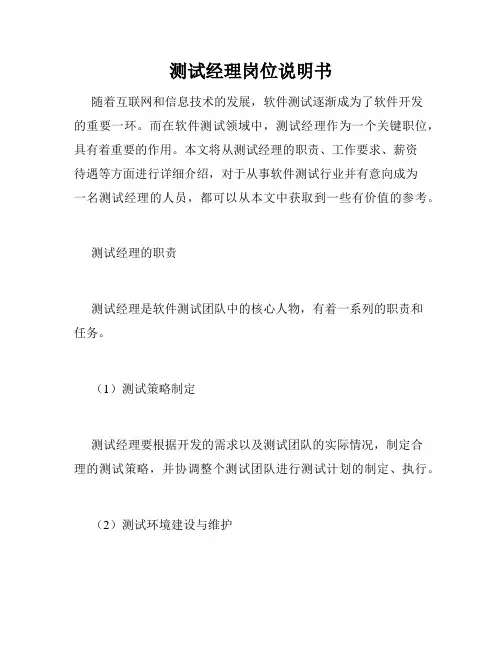 测试经理岗位说明书

随着互联网和信息技术的发展，软件测试逐渐成为了软件开发的重要一环。而在软件测试领域中，测试经理作为一个关键职位，具有着重要的作用。本文将从测试经理的职责、工作要求、薪资待遇等方面进行详细介绍，对于从事软件测试行业并有意向成为一名测试经理的人员，都可以从本文中获取到一些有价值的参考。

测试经理的职责

测试经理是软件测试团队中的核心人物，有着一系列的职责和任务。

（1）测试策略制定

测试经理要根据开发的需求以及测试团队的实际情况，制定合理的测试策略，并协调整个测试团队进行测试计划的制定、执行。

（2）测试环境建设与维护